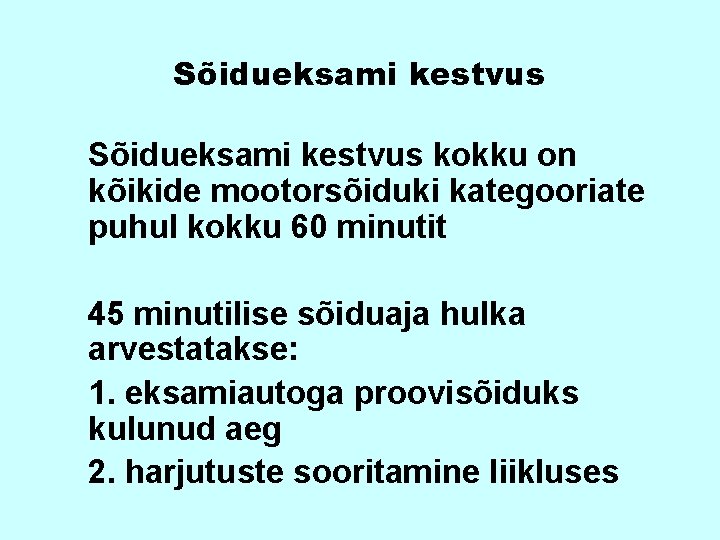 Sõidueksami kestvus

Sõidueksami kestvus kokku on kõikide mootorsõiduki kategooriate puhul kokku 60 minutit

45 minutilise sõiduaja hulka arvestatakse:

1. eksamiautoga proovisõiduks kulunud aeg

2. harjutuste sooritamine liikluses